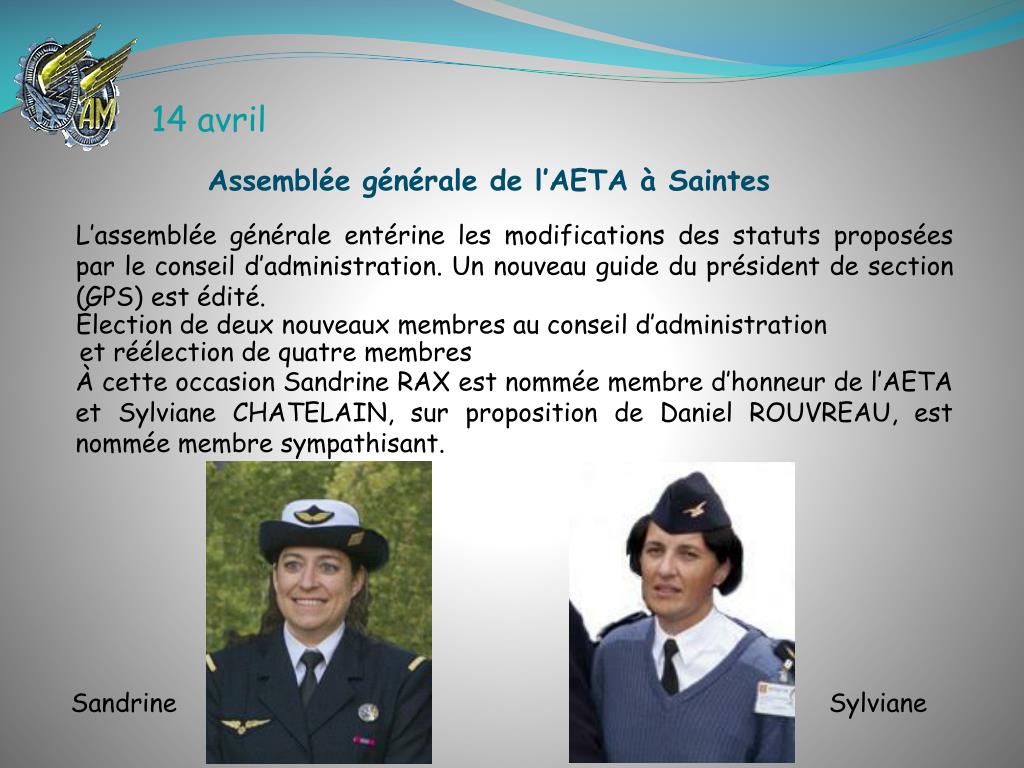 AM

14 avril

Assemblée générale de l’AETA à Saintes

L’assemblée générale entérine les modifications des statuts proposées par le conseil d’administration. Un nouveau guide du président de section (GPS) est édité.
Élection de deux nouveaux membres au conseil d’administration et réélection de quatre membres
À cette occasion Sandrine RAX est nommée membre d’honneur de l’AETA et Sylviane CHATELAIN, sur proposition de Daniel ROUVREAU, est nommée membre sympathisant.

Sandrine

Sylviane